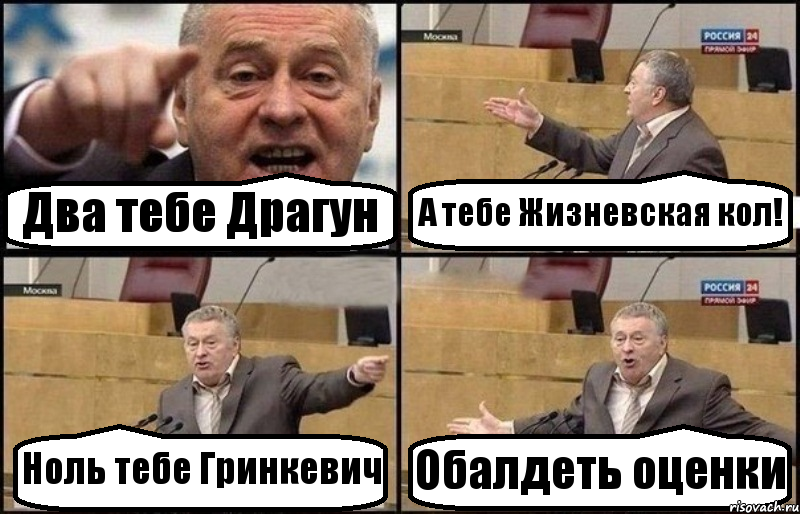 Два тебе Драгун

Москва

РОССИЯ 24
ПРЯМОЙ ЭФИР

А тебе Жизневская кол!

Москва

Ноль тебе Гринкевич

РОССИЯ 24
ПРЯМОЙ ЭФИР

Обалдеть оценки

risovach.ru